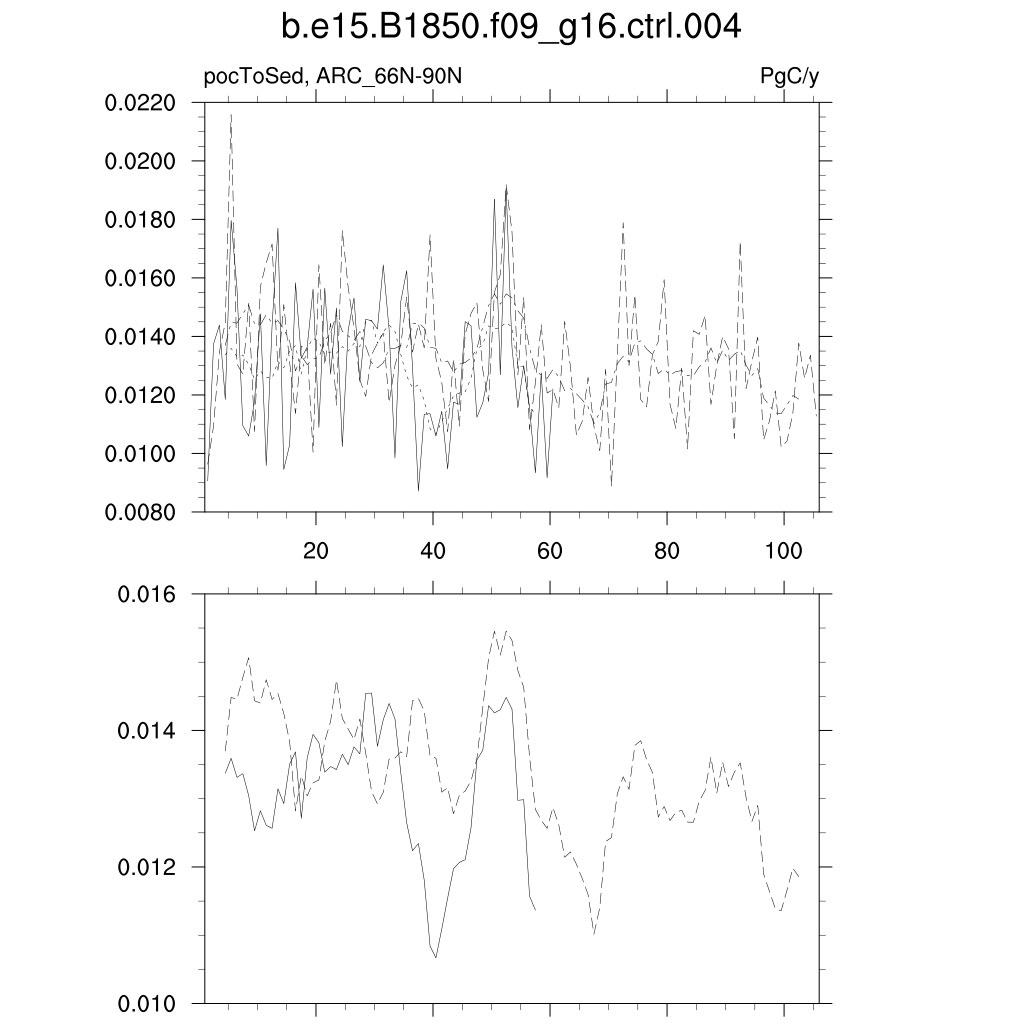 b.e15.B1850.f09_g16.ctrl.004

pocToSed, ARC_66N-90N

PgC/y

0.0220
0.0200
0.0180
0.0160
0.0140
0.0120
0.0100
0.0080

20
40
60
80
100

0.016
0.014
0.012
0.010